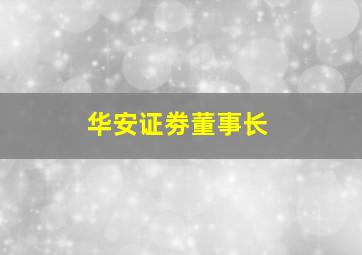 华安证券董事长